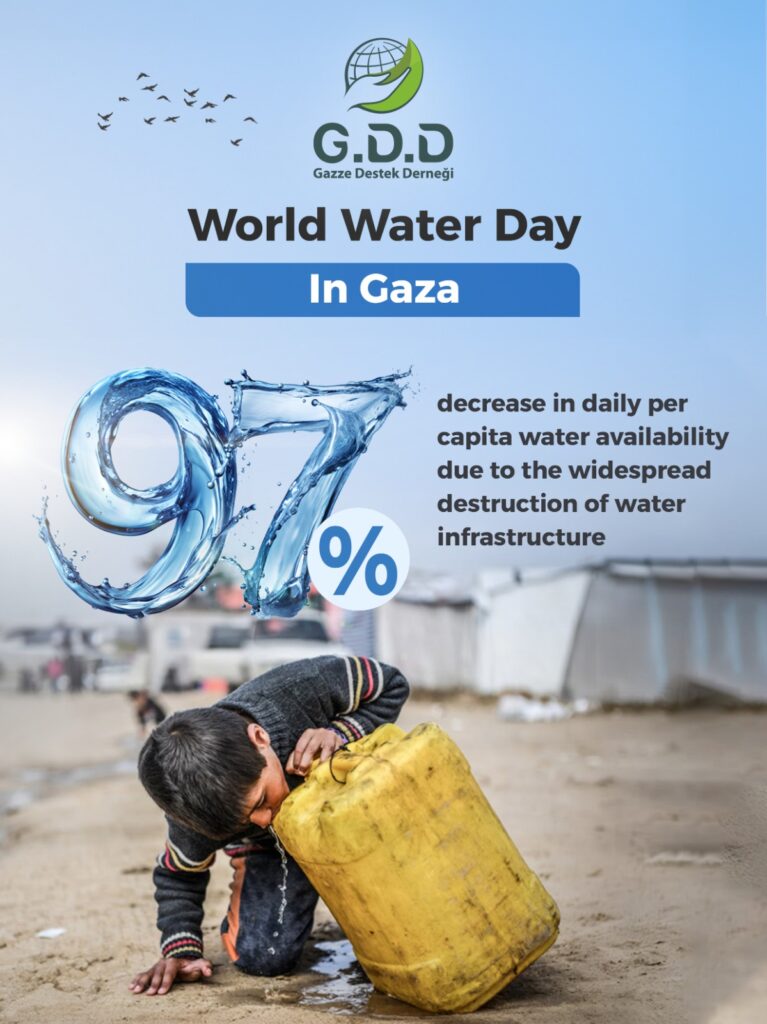 G.D.D
Gazze Destek Derneği

World Water Day

In Gaza

97%

decrease in daily per capita water availability due to the widespread destruction of water infrastructure